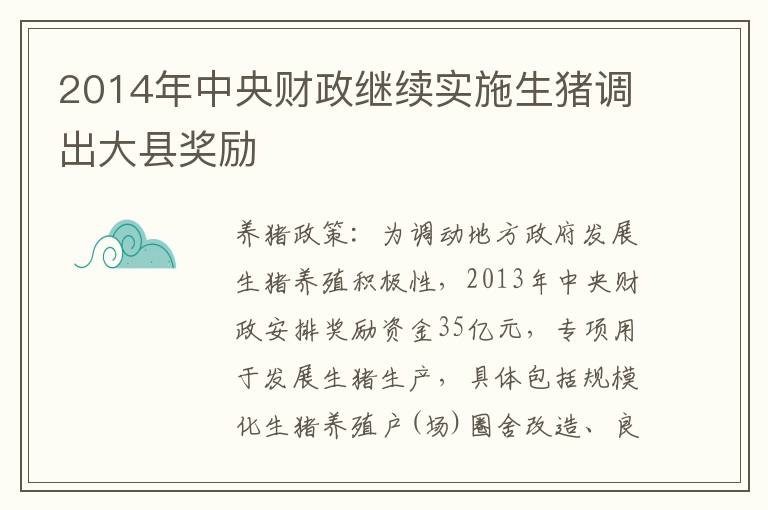 2014年中央财政继续实施生猪调出大县奖励

养猪政策：为调动地方政府发展生猪养殖积极性，2013年中央财政安排奖励资金35亿元，专项用于发展生猪生产，具体包括规模化生猪养殖户（场）圈舍改造、良